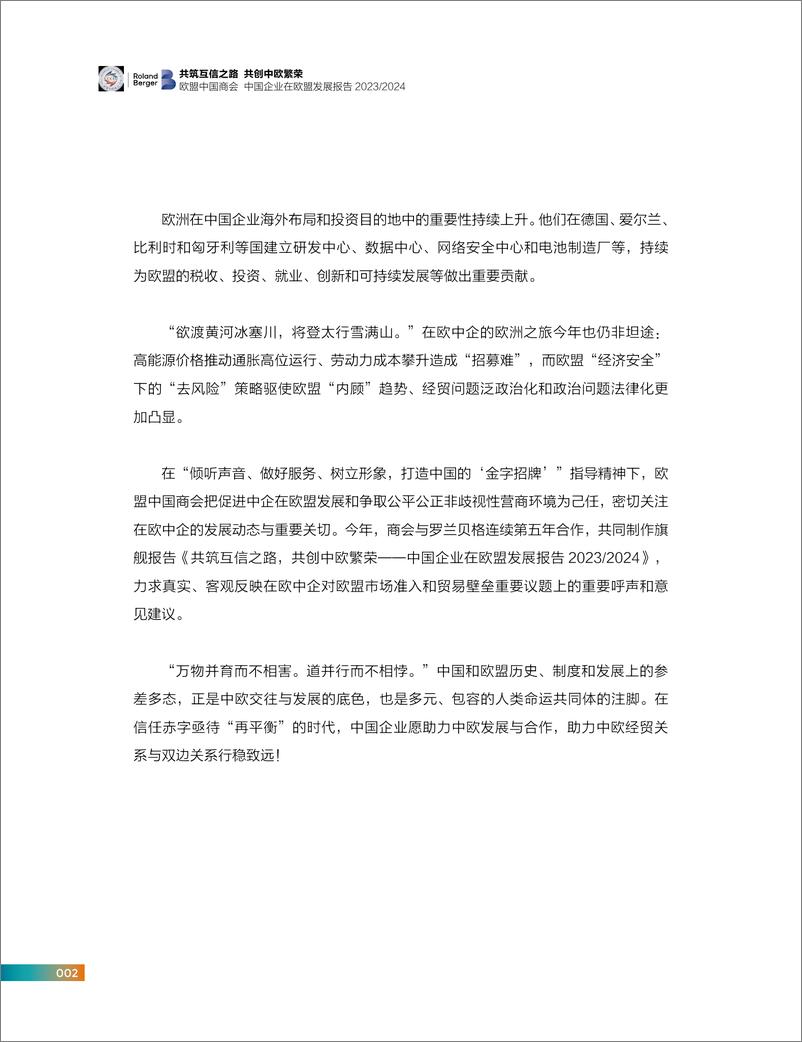 Roland Berger

共筑互信之路 共创中欧繁荣
欧盟中国商会 中国企业在欧盟发展报告 2023/2024

欧洲在中国企业海外布局和投资目的地中的重要性持续上升。他们在德国、爱尔兰、比利时和匈牙利等国建立研发中心、数据中心、网络安全中心和电池制造厂等，持续为欧盟的税收、投资、就业、创新和可持续发展等做出重要贡献。

“欲渡黄河冰塞川，将登太行雪满山。”在欧中企的欧洲之旅今年也仍非坦途：高能源价格推动通胀高位运行、劳动力成本攀升造成“招募难”，而欧盟“经济安全”下的“去风险”策略驱使欧盟“内顾”趋势、经贸问题泛政治化和政治问题法律化更加凸显。

在“倾听声音、做好服务、树立形象，打造中国的‘金字招牌’”指导精神下，欧盟中国商会把促进中企在欧盟发展和争取公平公正非歧视性营商环境为己任，密切关注在欧中企的发展动态与重要关切。今年，商会与罗兰贝格连续第五年合作，共同制作旗舰报告《共筑互信之路，共创中欧繁荣——中国企业在欧盟发展报告 2023/2024》，力求真实、客观反映在欧中企对欧盟市场准入和贸易壁垒重要议题上的重要呼声和意见建议。

“万物并育而不相害。道并行而不相悖。”中国和欧盟历史、制度和发展上的参差多态，正是中欧交往与发展的底色，也是多元、包容的人类命运共同体的注脚。在信任赤字亟待“再平衡”的时代，中国企业愿助力中欧发展与合作，助力中欧经贸关系与双边关系行稳致远！

002